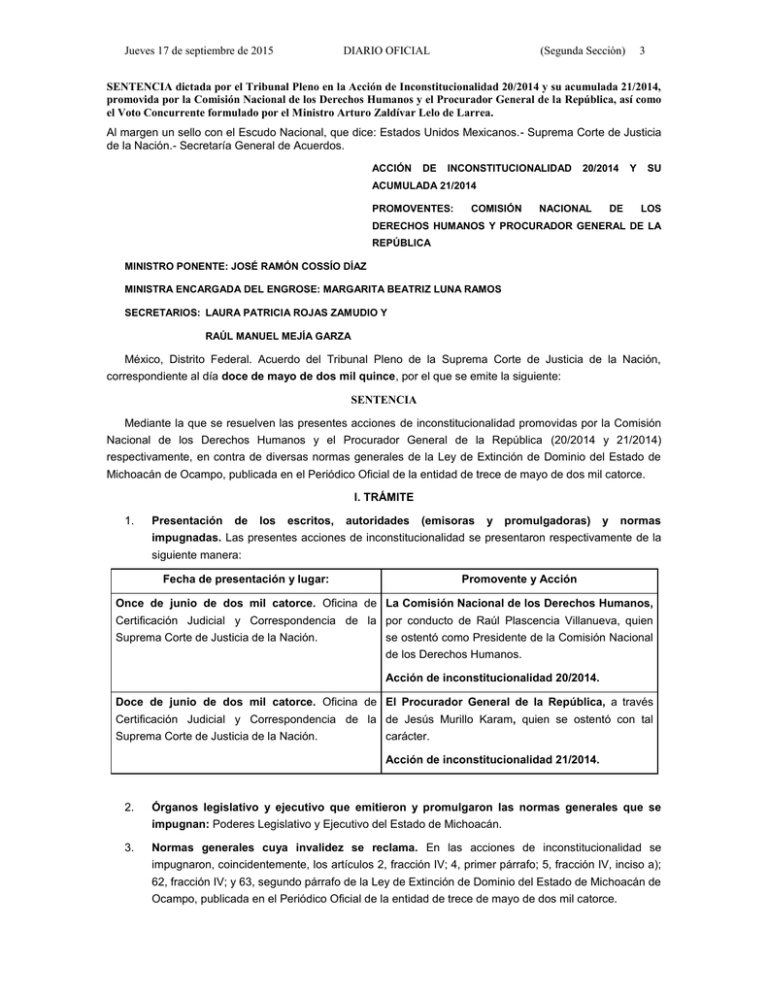 Jueves 17 de septiembre de 2015 DIARIO OFICIAL (Segunda Sección) 3

SENTENCIA dictada por el Tribunal Pleno en la Acción de Inconstitucionalidad 20/2014 y su acumulada 21/2014, promovida por la Comisión Nacional de los Derechos Humanos y el Procurador General de la República, así como el Voto Concurrente formulado por el Ministro Arturo Zaldívar Lelo de Larrea.

Al margen un sello con el Escudo Nacional, que dice: Estados Unidos Mexicanos.- Suprema Corte de Justicia de la Nación.- Secretaría General de Acuerdos.

ACCIÓN DE INCONSTITUCIONALIDAD 20/2014 Y SU ACUMULADA 21/2014

PROMOVENTES: COMISIÓN NACIONAL DE LOS DERECHOS HUMANOS Y PROCURADOR GENERAL DE LA REPÚBLICA

MINISTRO PONENTE: JOSÉ RAMÓN COSSÍO DÍAZ

MINISTRA ENCARGADA DEL ENGROSE: MARGARITA BEATRIZ LUNA RAMOS

SECRETARIOS: LAURA PATRICIA ROJAS ZAMUDIO Y

RAÚL MANUEL MEJÍA GARZA

México, Distrito Federal. Acuerdo del Tribunal Pleno de la Suprema Corte de Justicia de la Nación, correspondiente al día doce de mayo de dos mil quince, por el que se emite la siguiente:

SENTENCIA

Mediante la que se resuelven las presentes acciones de inconstitucionalidad promovidas por la Comisión Nacional de los Derechos Humanos y el Procurador General de la República (20/2014 y 21/2014) respectivamente, en contra de diversas normas generales de la Ley de Extinción de Dominio del Estado de Michoacán de Ocampo, publicada en el Periódico Oficial de la entidad de trece de mayo de dos mil catorce.

I. TRÁMITE

1. Presentación de los escritos, autoridades (emisoras y promulgadoras) y normas impugnadas. Las presentes acciones de inconstitucionalidad se presentaron respectivamente de la siguiente manera:

| Fecha de presentación y lugar: | Promovente y Acción |
|---|---|
| Once de junio de dos mil catorce. Oficina de Certificación Judicial y Correspondencia de la Suprema Corte de Justicia de la Nación. | La Comisión Nacional de los Derechos Humanos, por conducto de Raúl Plascencia Villanueva, quien se ostentó como Presidente de la Comisión Nacional de los Derechos Humanos. Acción de inconstitucionalidad 20/2014. |
| Doce de junio de dos mil catorce. Oficina de Certificación Judicial y Correspondencia de la Suprema Corte de Justicia de la Nación. | El Procurador General de la República, a través de Jesús Murillo Karam, quien se ostentó con tal carácter. Acción de inconstitucionalidad 21/2014. |

2. Órganos legislativo y ejecutivo que emitieron y promulgaron las normas generales que se impugnan: Poderes Legislativo y Ejecutivo del Estado de Michoacán.

3. Normas generales cuya invalidez se reclama. En las acciones de inconstitucionalidad se impugnaron, coincidentemente, los artículos 2, fracción IV; 4, primer párrafo; 5, fracción IV, inciso a); 62, fracción IV; y 63, segundo párrafo de la Ley de Extinción de Dominio del Estado de Michoacán de Ocampo, publicada en el Periódico Oficial de la entidad de trece de mayo de dos mil catorce.